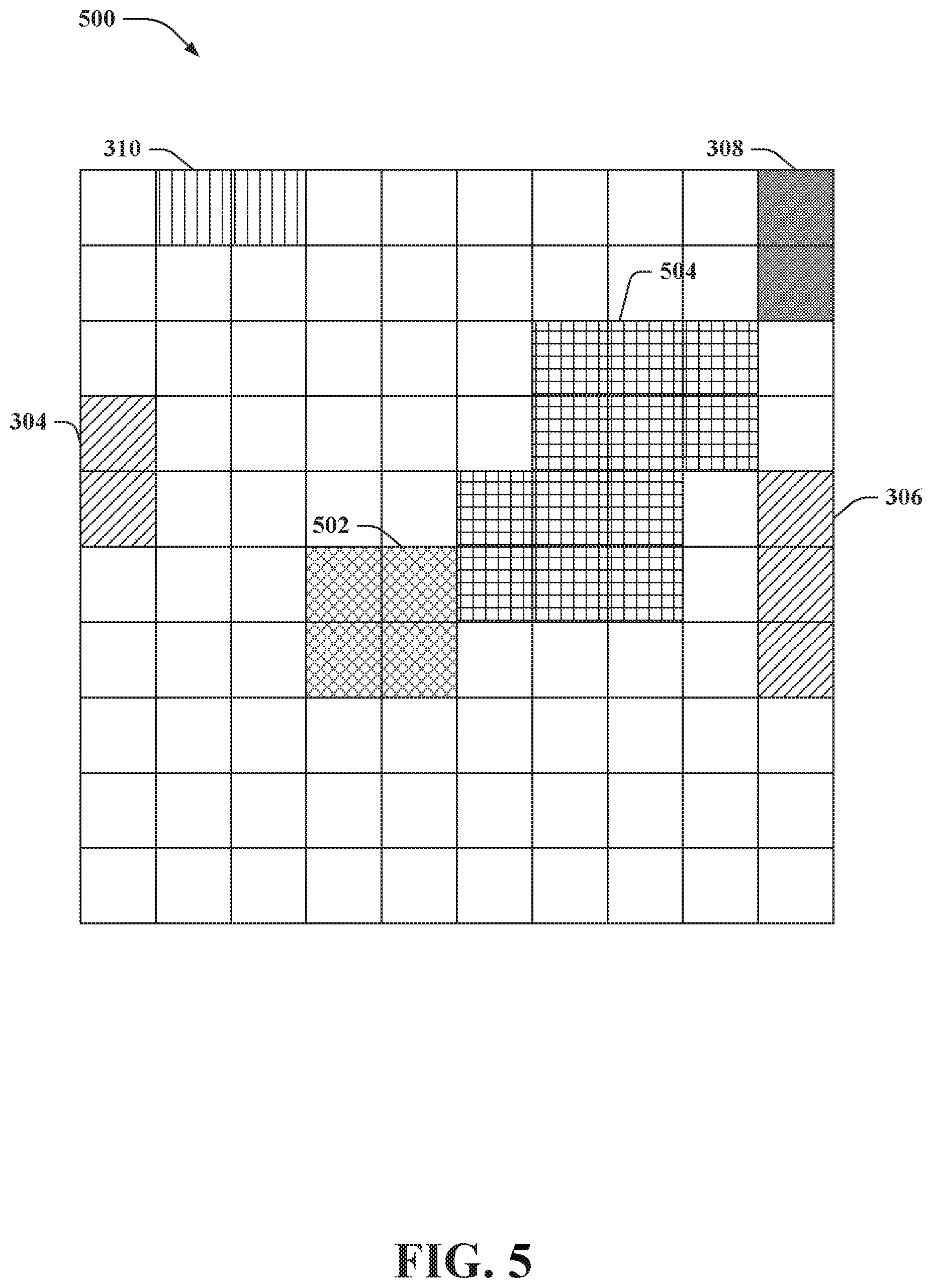 500

310

308

504

304

306

502

FIG. 5